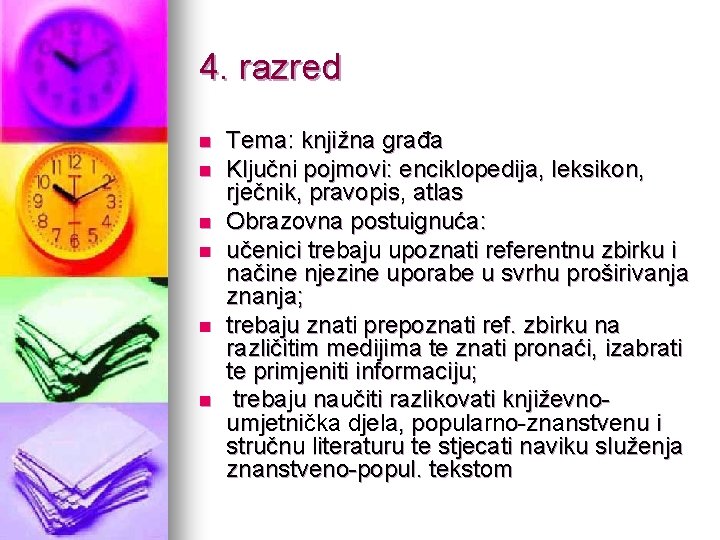 4. razred

- Tema: knjižna građa
- Ključni pojmovi: enciklopedija, leksikon, rječnik, pravopis, atlas
- Obrazovna postuignuća:
- učenici trebaju upoznati referentnu zbirku i načine njezine uporabe u svrhu proširivanja znanja;
- trebaju znati prepoznati ref. zbirku na različitim medijima te znati pronaći, izabrati te primjeniti informaciju;
- trebaju naučiti razlikovati književno-umjetnička djela, popularno-znanstvenu i stručnu literaturu te stjecati naviku služenja znanstveno-popul. tekstom